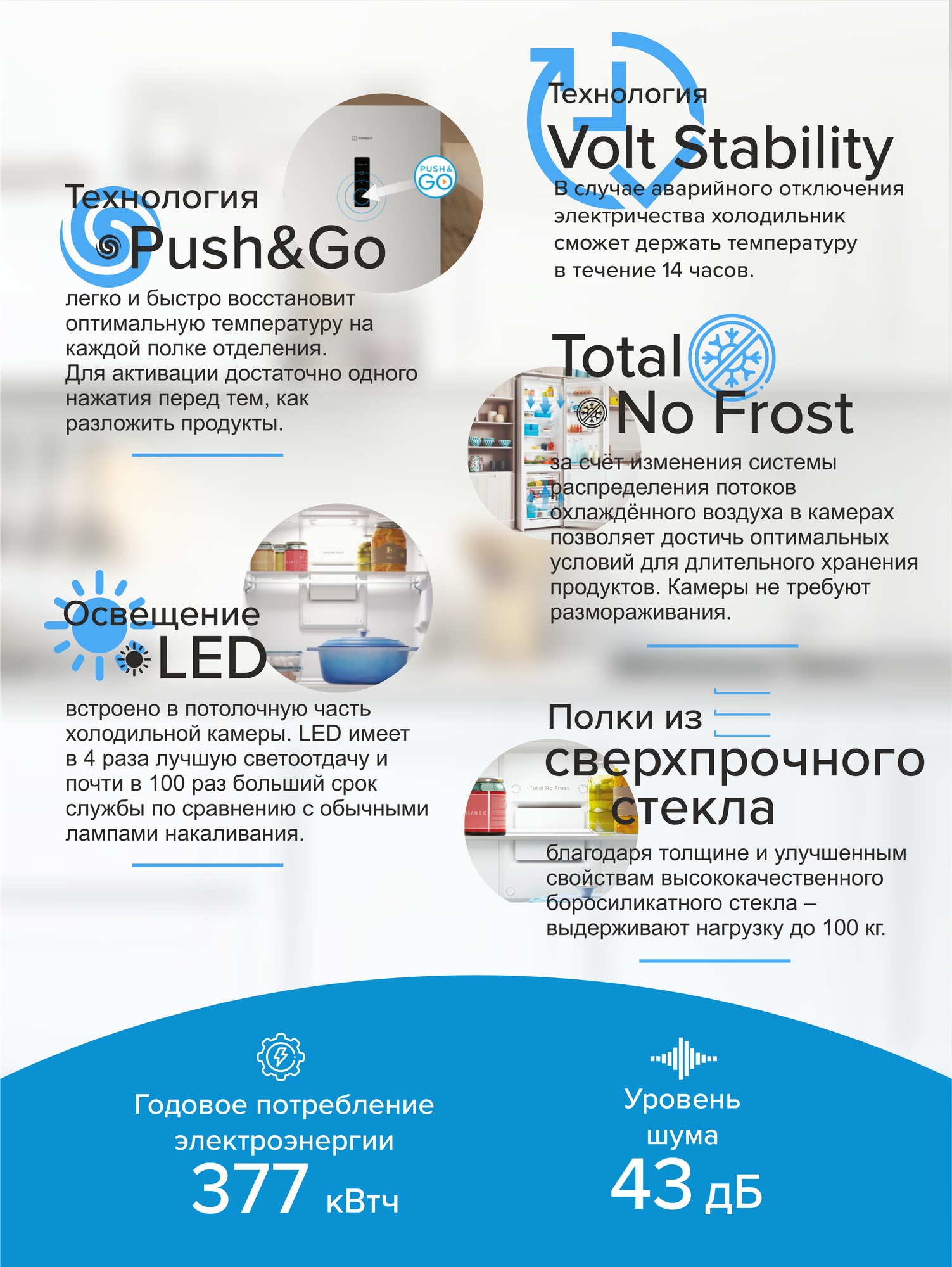 Технология
Push&Go

легко и быстро восстановит оптимальную температуру на каждой полке отделения. Для активации достаточно одного нажатия перед тем, как разложить продукты.

Освещение
LED

встроено в потолочную часть холодильной камеры. LED имеет в 4 раза лучшую светоотдачу и почти в 100 раз больший срок службы по сравнению с обычными лампами накаливания.

Технология
Volt Stability

В случае аварийного отключения электричества холодильник сможет держать температуру в течение 14 часов.

Total
No Frost

за счёт изменения системы распределения потоков охлаждённого воздуха в камерах позволяет достичь оптимальных условий для длительного хранения продуктов. Камеры не требуют размораживания.

Полки из
сверхпрочного
стекла

благодаря толщине и улучшенным свойствам высококачественного боросиликатного стекла – выдерживают нагрузку до 100 кг.

Годовое потребление
электроэнергии
377 кВтч

Уровень
шума
43 дБ